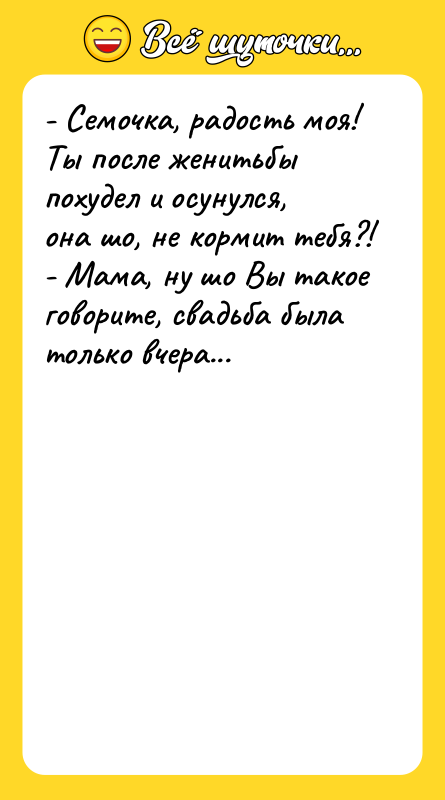 Всё шуточки...

- Семочка, радость моя! Ты после женитьбы похудел и осунулся, она шо, не кормит тебя?!
- Мама, ну шо Вы такое говорите, свадьба была только вчера...